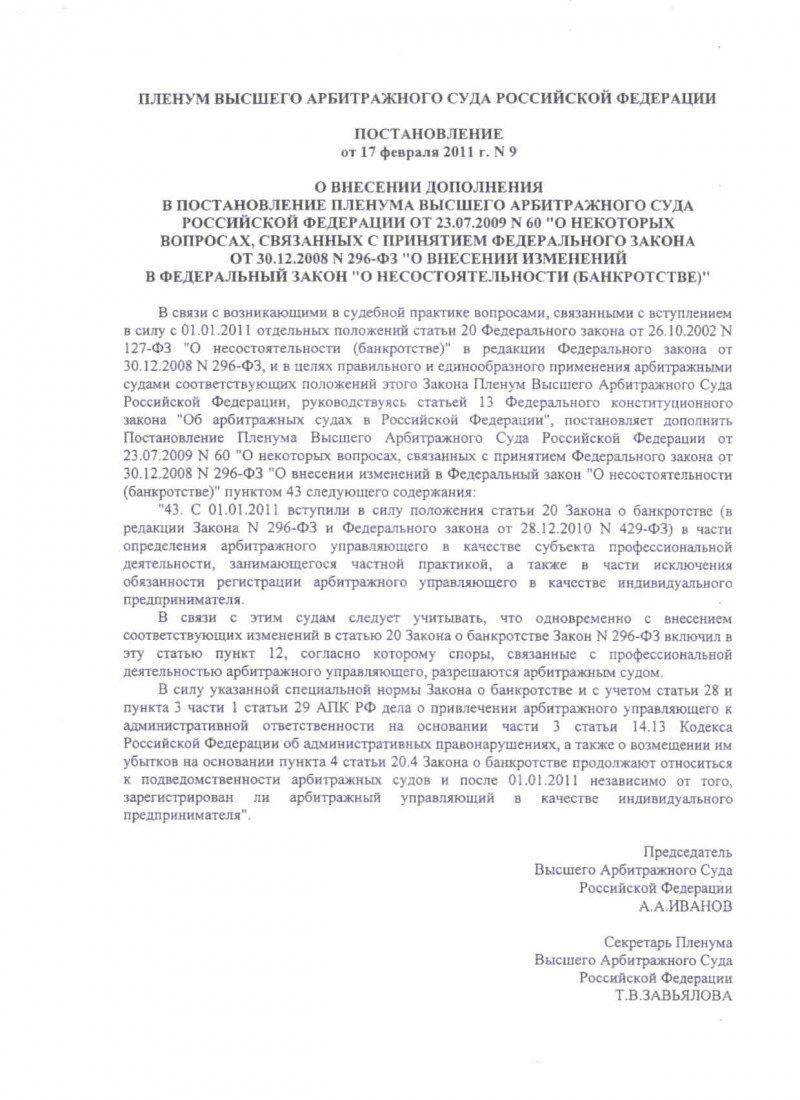 ПЛЕНУМ ВЫСШЕГО АРБИТРАЖНОГО СУДА РОССИЙСКОЙ ФЕДЕРАЦИИ

ПОСТАНОВЛЕНИЕ
от 17 февраля 2011 г. N 9

О ВНЕСЕНИИ ДОПОЛНЕНИЯ
В ПОСТАНОВЛЕНИЕ ПЛЕНУМА ВЫСШЕГО АРБИТРАЖНОГО СУДА РОССИЙСКОЙ ФЕДЕРАЦИИ ОТ 23.07.2009 N 60 "О НЕКОТОРЫХ ВОПРОСАХ, СВЯЗАННЫХ С ПРИНЯТИЕМ ФЕДЕРАЛЬНОГО ЗАКОНА ОТ 30.12.2008 N 296-ФЗ "О ВНЕСЕНИИ ИЗМЕНЕНИЙ В ФЕДЕРАЛЬНЫЙ ЗАКОН "О НЕСОСТОЯТЕЛЬНОСТИ (БАНКРОТСТВЕ)"

В связи с возникающими в судебной практике вопросами, связанными с вступлением в силу с 01.01.2011 отдельных положений статьи 20 Федерального закона от 26.10.2002 N 127-ФЗ "О несостоятельности (банкротстве)" в редакции Федерального закона от 30.12.2008 N 296-ФЗ, и в целях правильного и единообразного применения арбитражными судами соответствующих положений этого Закона Пленум Высшего Арбитражного Суда Российской Федерации, руководствуясь статьей 13 Федерального конституционного закона "Об арбитражных судах в Российской Федерации", постановляет дополнить Постановление Пленума Высшего Арбитражного Суда Российской Федерации от 23.07.2009 N 60 "О некоторых вопросах, связанных с принятием Федерального закона от 30.12.2008 N 296-ФЗ "О внесении изменений в Федеральный закон "О несостоятельности (банкротстве)" пунктом 43 следующего содержания:

"43. С 01.01.2011 вступили в силу положения статьи 20 Закона о банкротстве (в редакции Закона N 296-ФЗ и Федерального закона от 28.12.2010 N 429-ФЗ) в части определения арбитражного управляющего в качестве субъекта профессиональной деятельности, занимающегося частной практикой, а также в части исключения обязанности регистрации арбитражного управляющего в качестве индивидуального предпринимателя.

В связи с этим судам следует учитывать, что одновременно с внесением соответствующих изменений в статью 20 Закона о банкротстве Закон N 296-ФЗ включил в эту статью пункт 12, согласно которому споры, связанные с профессиональной деятельностью арбитражного управляющего, разрешаются арбитражным судом.

В силу указанной специальной нормы Закона о банкротстве и с учетом статьи 28 и пункта 3 части 1 статьи 29 АПК РФ дела о привлечении арбитражного управляющего к административной ответственности на основании части 3 статьи 14.13 Кодекса Российской Федерации об административных правонарушениях, а также о возмещении им убытков на основании пункта 4 статьи 20.4 Закона о банкротстве продолжают относиться к подведомственности арбитражных судов и после 01.01.2011 независимо от того, зарегистрирован ли арбитражный управляющий в качестве индивидуального предпринимателя".

Председатель
Высшего Арбитражного Суда
Российской Федерации
А.А.ИВАНОВ

Секретарь Пленума
Высшего Арбитражного Суда
Российской Федерации
Т.В.ЗАВЬЯЛОВА